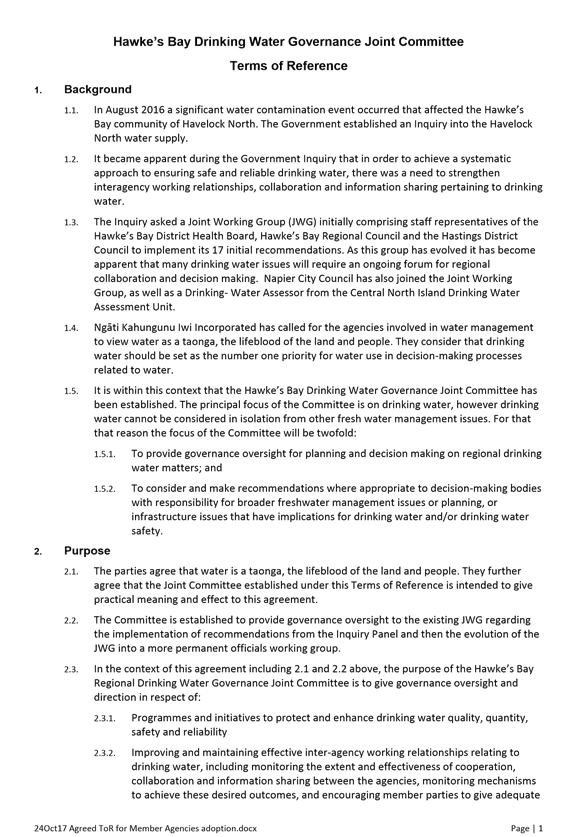 Hawke's Bay Drinking Water Governance Joint Committee

Terms of Reference

1. Background

1.1. In August 2016 a significant water contamination event occurred that affected the Hawke's Bay community of Havelock North. The Government established an Inquiry into the Havelock North water supply.

1.2. It became apparent during the Government Inquiry that in order to achieve a systematic approach to ensuring safe and reliable drinking water, there was a need to strengthen interagency working relationships, collaboration and information sharing pertaining to drinking water.

1.3. The Inquiry asked a Joint Working Group (JWG) initially comprising staff representatives of the Hawke's Bay District Health Board, Hawke's Bay Regional Council and the Hastings District Council to implement its 17 initial recommendations. As this group has evolved it has become apparent that many drinking water issues will require an ongoing forum for regional collaboration and decision making. Napier City Council has also joined the Joint Working Group, as well as a Drinking- Water Assessor from the Central North Island Drinking Water Assessment Unit.

1.4. Ngāti Kahungunu Iwi Incorporated has called for the agencies involved in water management to view water as a taonga, the lifeblood of the land and people. They consider that drinking water should be set as the number one priority for water use in decision-making processes related to water.

1.5. It is within this context that the Hawke's Bay Drinking Water Governance Joint Committee has been established. The principal focus of the Committee is on drinking water, however drinking water cannot be considered in isolation from other fresh water management issues. For that reason the focus of the Committee will be twofold:

1.5.1. To provide governance oversight for planning and decision making on regional drinking water matters; and

1.5.2. To consider and make recommendations where appropriate to decision-making bodies with responsibility for broader freshwater management issues or planning, or infrastructure issues that have implications for drinking water and/or drinking water safety.

2. Purpose

2.1. The parties agree that water is a taonga, the lifeblood of the land and people. They further agree that the Joint Committee established under this Terms of Reference is intended to give practical meaning and effect to this agreement.

2.2. The Committee is established to provide governance oversight to the existing JWG regarding the implementation of recommendations from the Inquiry Panel and then the evolution of the JWG into a more permanent officials working group.

2.3. In the context of this agreement including 2.1 and 2.2 above, the purpose of the Hawke's Bay Regional Drinking Water Governance Joint Committee is to give governance oversight and direction in respect of:

2.3.1. Programmes and initiatives to protect and enhance drinking water quality, quantity, safety and reliability

2.3.2. Improving and maintaining effective inter-agency working relationships relating to drinking water, including monitoring the extent and effectiveness of cooperation, collaboration and information sharing between the agencies, monitoring mechanisms to achieve these desired outcomes, and encouraging member parties to give adequate

24Oct17 Agreed ToR for Member Agencies adoption.docx

Page | 1